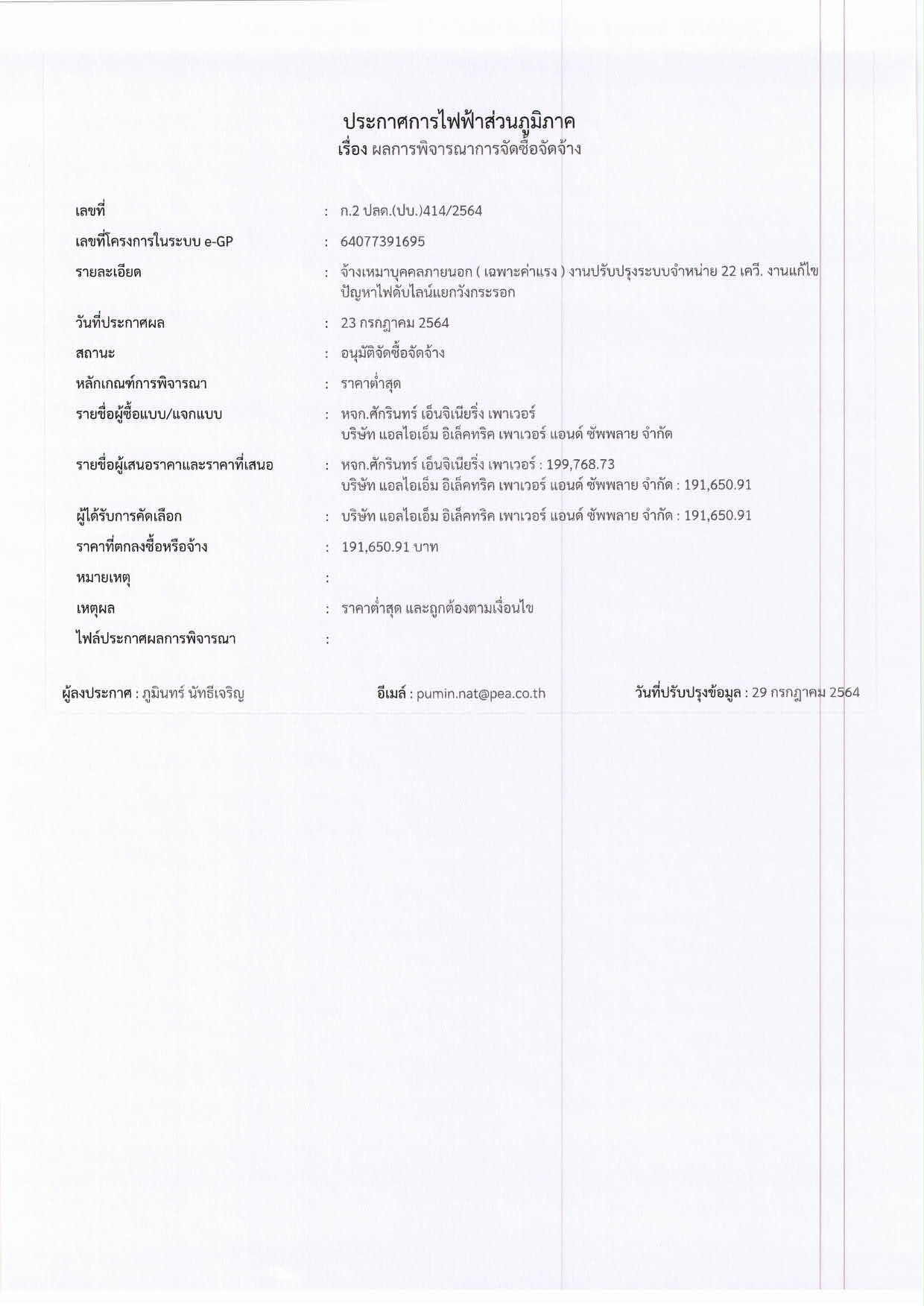 ประกาศการไฟฟ้าส่วนภูมิภาค
เรื่อง ผลการพิจารณาการจัดซื้อจัดจ้าง

เลขที่ : ก.2 ปสด.(ปบ.)414/2564

เลขที่โครงการในระบบ e-GP : 64077391695

รายละเอียด : จ้างเหมาบุคคลภายนอก ( เฉพาะค่าแรง ) งานปรับปรุงระบบจำหน่าย 22 เควี. งานแก้ไขปัญหาไฟดับไลน์แยกวังกระรอก

วันที่ประกาศผล : 23 กรกฎาคม 2564

สถานะ : อนุมัติจัดซื้อจัดจ้าง

หลักเกณฑ์การพิจารณา : ราคาต่ำสุด

รายชื่อผู้ซื้อแบบ/แจกแบบ : หจก.ศักรินทร์ เอ็นจิเนียริ่ง เพาเวอร์
บริษัท แอลไอเอ็ม อิเล็คทริค เพาเวอร์ แอนด์ ซัพพลาย จำกัด

รายชื่อผู้เสนอราคาและราคาที่เสนอ : หจก.ศักรินทร์ เอ็นจิเนียริ่ง เพาเวอร์ : 199,768.73
บริษัท แอลไอเอ็ม อิเล็คทริค เพาเวอร์ แอนด์ ซัพพลาย จำกัด : 191,650.91

ผู้ได้รับการคัดเลือก : บริษัท แอลไอเอ็ม อิเล็คทริค เพาเวอร์ แอนด์ ซัพพลาย จำกัด : 191,650.91

ราคาที่ตกลงซื้อหรือจ้าง : 191,650.91 บาท

หมายเหตุ :

เหตุผล : ราคาต่ำสุด และถูกต้องตามเงื่อนไข

ไฟล์ประกาศผลการพิจารณา :

ผู้ลงประกาศ : ภูมินทร์ นัทธีเจริญ อีเมล์ : pumin.nat@pea.co.th วันที่ปรับปรุงข้อมูล : 29 กรกฎาคม 2564